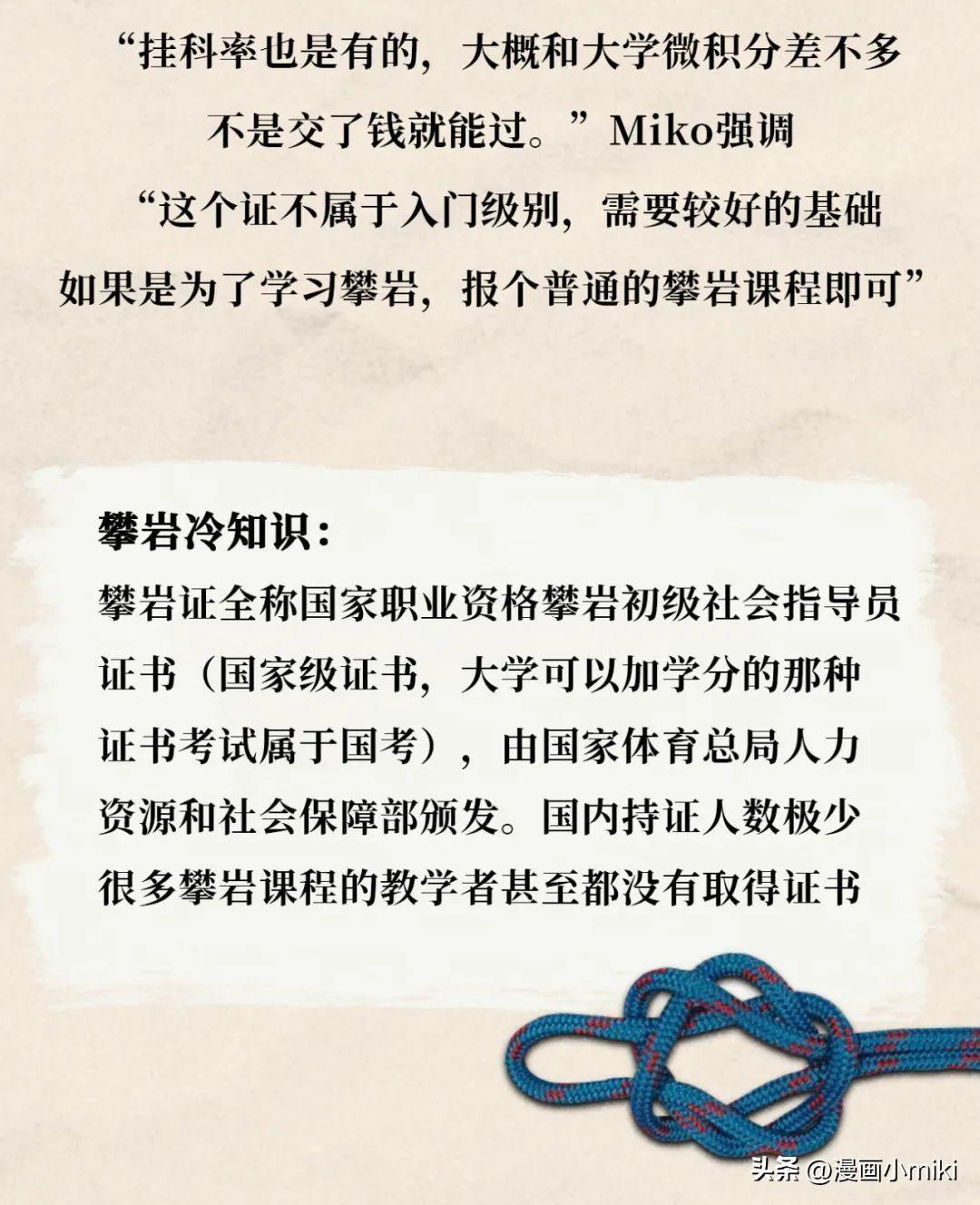 “挂科率也是有的，大概和大学微积分差不多
不是交了钱就能过。”Miko强调
“这个证不属于入门级别，需要较好的基础
如果是为了学习攀岩，报个普通的攀岩课程即可”

攀岩冷知识：
攀岩证全称国家职业资格攀岩初级社会指导员证书（国家级证书，大学可以加学分的那种证书考试属于国考），由国家体育总局人力资源和社会保障部颁发。国内持证人数极少很多攀岩课程的教学者甚至都没有取得证书

头条 @漫画小miki